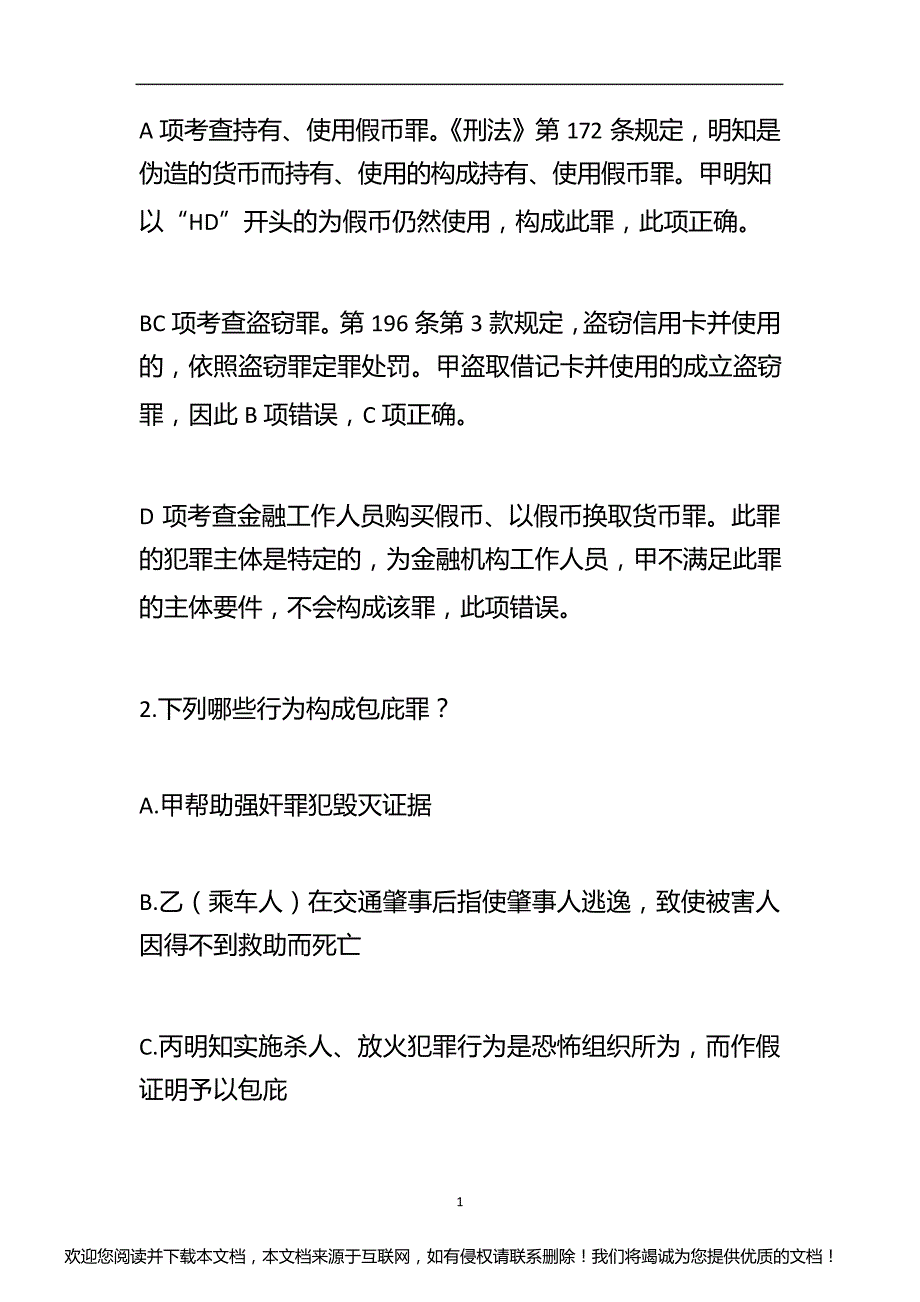 A 项考查持有、使用假币罪。《刑法》第 172 条规定，明知是伪造的货币而持有、使用的构成持有、使用假币罪。甲明知以“HD”开头的为假币仍然使用，构成此罪，此项正确。

BC 项考查盗窃罪。第 196 条第 3 款规定，盗窃信用卡并使用的，依照盗窃罪定罪处罚。甲盗取借记卡并使用的成立盗窃罪，因此 B 项错误，C 项正确。

D 项考查金融工作人员购买假币、以假币换取货币罪。此罪的犯罪主体是特定的，为金融机构工作人员，甲不满足此罪的主体要件，不会构成该罪，此项错误。

2.下列哪些行为构成包庇罪？

A.甲帮助强奸罪犯毁灭证据

B.乙（乘车人）在交通肇事后指使肇事人逃逸，致使被害人因得不到救助而死亡

C.丙明知实施杀人、放火犯罪行为是恐怖组织所为，而作假证明予以包庇

1

欢迎您阅读并下载本文档，本文档来源于互联网，如有侵权请联系删除！我们将竭诚为您提供优质的文档！